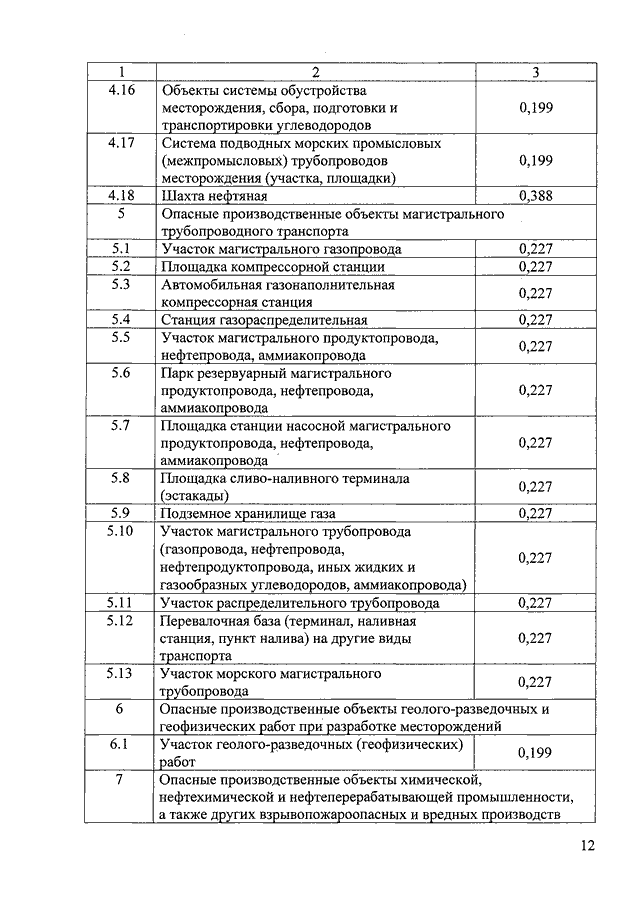 | 1 | 2 | 3 |
|---|---|---|
| 4.16 | Объекты системы обустройства месторождения, сбора, подготовки и транспортировки углеводородов | 0,199 |
| 4.17 | Система подводных морских промысловых (межпромысловых) трубопроводов месторождения (участка, площадки) | 0,199 |
| 4.18 | Шахта нефтяная | 0,388 |
| 5 | Опасные производственные объекты магистрального трубопроводного транспорта | |
| 5.1 | Участок магистрального газопровода | 0,227 |
| 5.2 | Площадка компрессорной станции | 0,227 |
| 5.3 | Автомобильная газонаполнительная компрессорная станция | 0,227 |
| 5.4 | Станция газораспределительная | 0,227 |
| 5.5 | Участок магистрального продуктопровода, нефтепровода, аммиакопровода | 0,227 |
| 5.6 | Парк резервуарный магистрального продуктопровода, нефтепровода, аммиакопровода | 0,227 |
| 5.7 | Площадка станции насосной магистрального продуктопровода, нефтепровода, аммиакопровода | 0,227 |
| 5.8 | Площадка сливо-наливного терминала (эстакады) | 0,227 |
| 5.9 | Подземное хранилище газа | 0,227 |
| 5.10 | Участок магистрального трубопровода (газопровода, нефтепровода, нефтепродуктопровода, иных жидких и газообразных углеводородов, аммиакопровода) | 0,227 |
| 5.11 | Участок распределительного трубопровода | 0,227 |
| 5.12 | Перевалочная база (терминал, наливная станция, пункт налива) на другие виды транспорта | 0,227 |
| 5.13 | Участок морского магистрального трубопровода | 0,227 |
| 6 | Опасные производственные объекты геолого-разведочных и геофизических работ при разработке месторождений | |
| 6.1 | Участок геолого-разведочных (геофизических) работ | 0,199 |
| 7 | Опасные производственные объекты химической, нефтехимической и нефтеперерабатывающей промышленности, а также других взрывопожароопасных и вредных производств | |

12